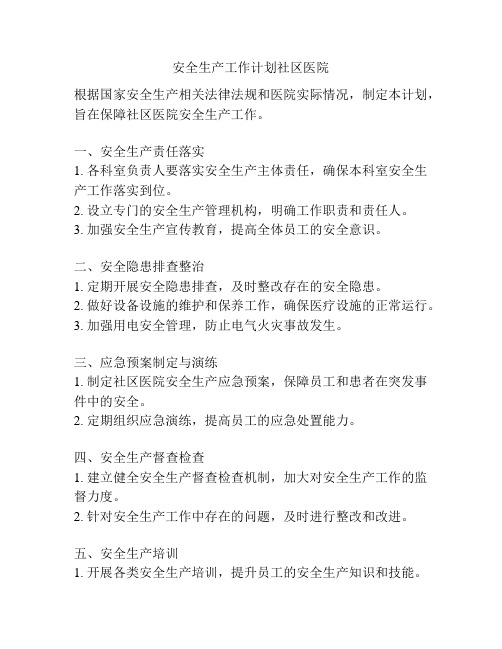 安全生产工作计划社区医院

根据国家安全生产相关法律法规和医院实际情况，制定本计划，旨在保障社区医院安全生产工作。

一、安全生产责任落实
1. 各科室负责人要落实安全生产主体责任，确保本科室安全生产工作落实到位。
2. 设立专门的安全生产管理机构，明确工作职责和责任人。
3. 加强安全生产宣传教育，提高全体员工的安全意识。

二、安全隐患排查整治
1. 定期开展安全隐患排查，及时整改存在的安全隐患。
2. 做好设备设施的维护和保养工作，确保医疗设施的正常运行。
3. 加强用电安全管理，防止电气火灾事故发生。

三、应急预案制定与演练
1. 制定社区医院安全生产应急预案，保障员工和患者在突发事件中的安全。
2. 定期组织应急演练，提高员工的应急处置能力。

四、安全生产督查检查
1. 建立健全安全生产督查检查机制，加大对安全生产工作的监督力度。
2. 针对安全生产工作中存在的问题，及时进行整改和改进。

五、安全生产培训
1. 开展各类安全生产培训，提升员工的安全生产知识和技能。